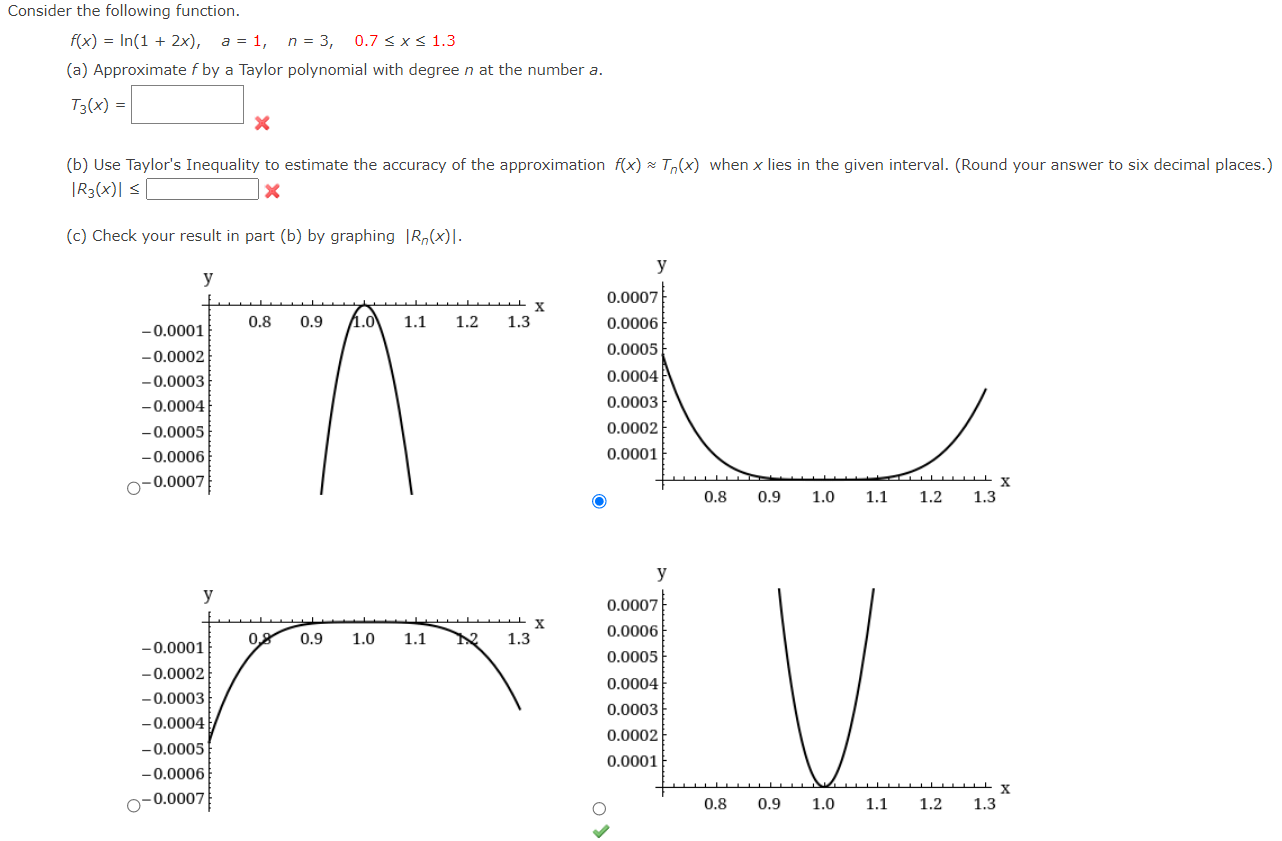 Consider the following function.

$f(x) = \ln(1 + 2x)$, $a = 1$, $n = 3$, $0.7 \le x \le 1.3$

(a) Approximate $f$ by a Taylor polynomial with degree $n$ at the number $a$.

$T_3(x) =$

(b) Use Taylor's Inequality to estimate the accuracy of the approximation $f(x) \approx T_n(x)$ when $x$ lies in the given interval. (Round your answer to six decimal places.)

$|R_3(x)| \le$

(c) Check your result in part (b) by graphing $|R_n(x)|$.

y
x
0.8 0.9 1.0 1.1 1.2 1.3
−0.0001
−0.0002
−0.0003
−0.0004
−0.0005
−0.0006
−0.0007

y
0.0007
0.0006
0.0005
0.0004
0.0003
0.0002
0.0001
x
0.8 0.9 1.0 1.1 1.2 1.3

y
x
0.8 0.9 1.0 1.1 1.2 1.3
−0.0001
−0.0002
−0.0003
−0.0004
−0.0005
−0.0006
−0.0007

y
0.0007
0.0006
0.0005
0.0004
0.0003
0.0002
0.0001
x
0.8 0.9 1.0 1.1 1.2 1.3